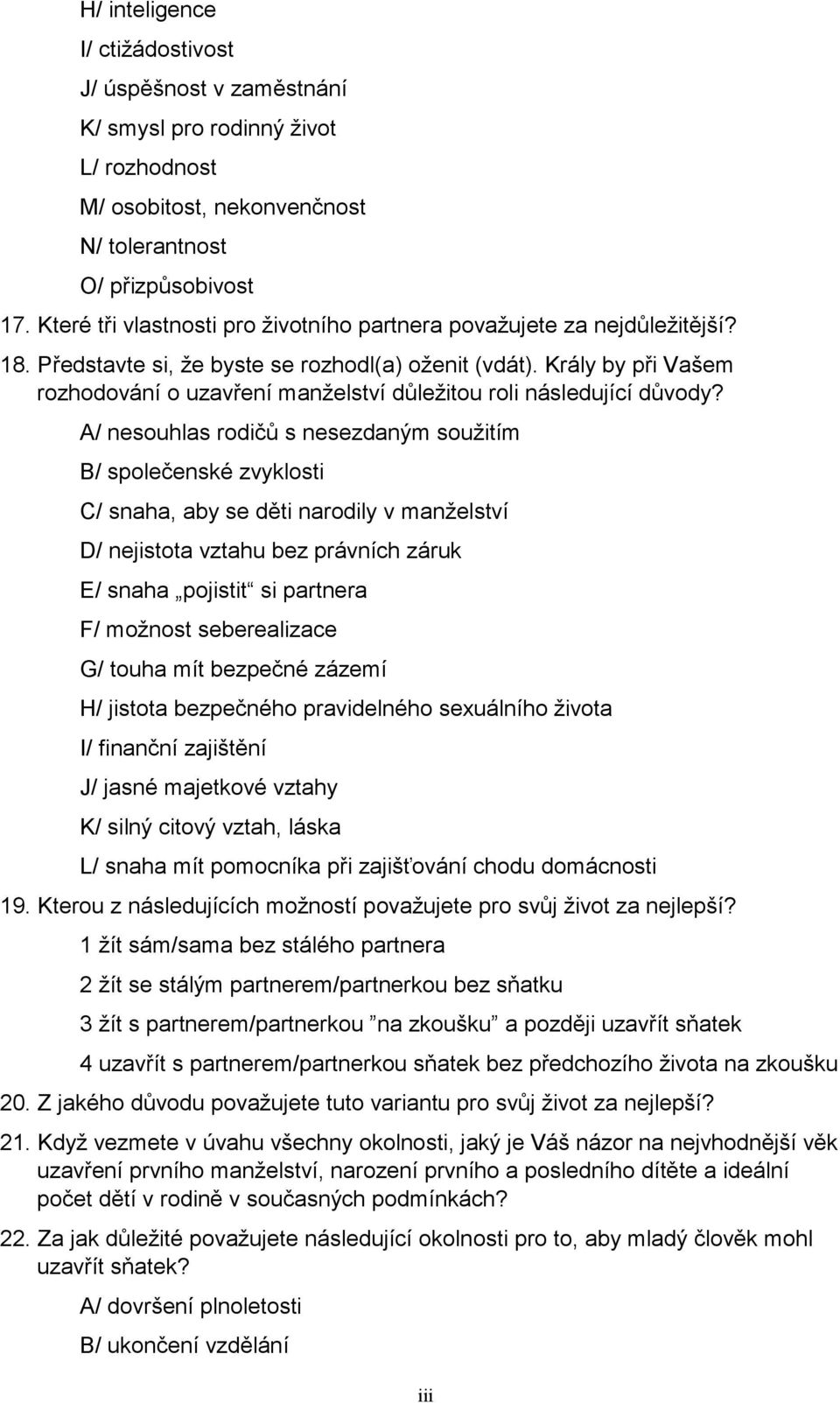 H/ inteligence

I/ ctižádostivost

J/ úspěšnost v zaměstnání

K/ smysl pro rodinný život

L/ rozhodnost

M/ osobitost, nekonvenčnost

N/ tolerantnost

O/ přizpůsobivost

17. Které tři vlastnosti pro životního partnera považujete za nejdůležitější?

18. Představte si, že byste se rozhodl(a) oženit (vdát). Krály by při Vašem rozhodování o uzavření manželství důležitou roli následující důvody?

A/ nesouhlas rodičů s nesezdaným soužitím

B/ společenské zvyklosti

C/ snaha, aby se děti narodily v manželství

D/ nejistota vztahu bez právních záruk

E/ snaha „pojistit“ si partnera

F/ možnost seberealizace

G/ touha mít bezpečné zázemí

H/ jistota bezpečného pravidelného sexuálního života

I/ finanční zajištění

J/ jasné majetkové vztahy

K/ silný citový vztah, láska

L/ snaha mít pomocníka při zajišťování chodu domácnosti

19. Kterou z následujících možností považujete pro svůj život za nejlepší?

1 žít sám/sama bez stálého partnera

2 žít se stálým partnerem/partnerkou bez sňatku

3 žít s partnerem/partnerkou ”na zkoušku” a později uzavřít sňatek

4 uzavřít s partnerem/partnerkou sňatek bez předchozího života na zkoušku

20. Z jakého důvodu považujete tuto variantu pro svůj život za nejlepší?

21. Když vezmete v úvahu všechny okolnosti, jaký je Váš názor na nejvhodnější věk uzavření prvního manželství, narození prvního a posledního dítěte a ideální počet dětí v rodině v současných podmínkách?

22. Za jak důležité považujete následující okolnosti pro to, aby mladý člověk mohl uzavřít sňatek?

A/ dovršení plnoletosti

B/ ukončení vzdělání

iii